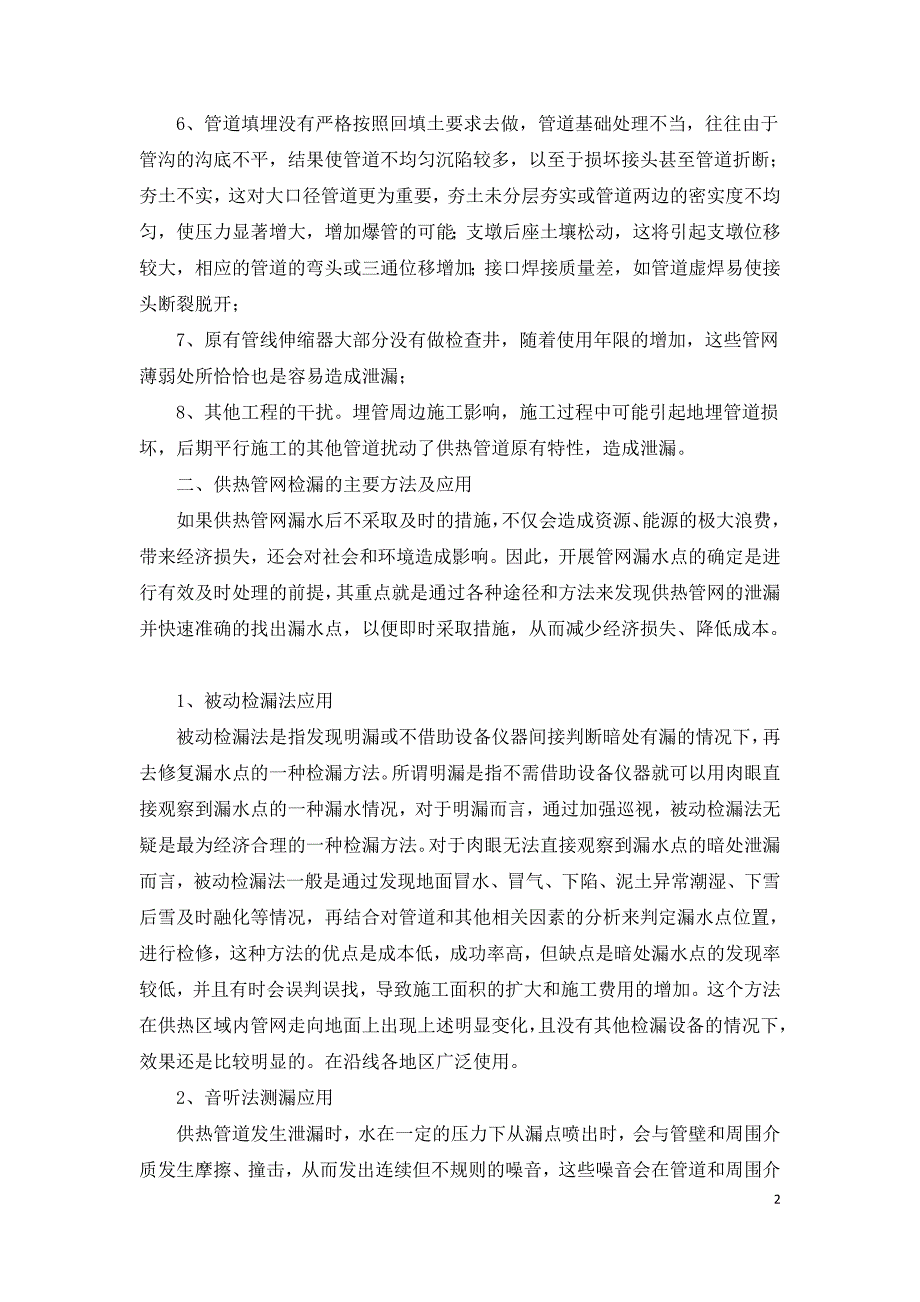 6、管道填埋没有严格按照回填土要求去做，管道基础处理不当，往往由于管沟的沟底不平，结果使管道不均匀沉陷较多，以至于损坏接头甚至管道折断；夯土不实，这对大口径管道更为重要，夯土未分层夯实或管道两边的密实度不均匀，使压力显著增大，增加爆管的可能；支墩后座土壤松动，这将引起支墩位移较大，相应的管道的弯头或三通位移增加；接口焊接质量差，如管道虚焊易使接头断裂脱开；

7、原有管线伸缩器大部分没有做检查井，随着使用年限的增加，这些管网薄弱处所恰恰也是容易造成泄漏；

8、其他工程的干扰。埋管周边施工影响，施工过程中可能引起地埋管道损坏，后期平行施工的其他管道扰动了供热管道原有特性，造成泄漏。

二、供热管网检漏的主要方法及应用

如果供热管网漏水后不采取及时的措施，不仅会造成资源、能源的极大浪费，带来经济损失，还会对社会和环境造成影响。因此，开展管网漏水点的确定是进行有效及时处理的前提，其重点就是通过各种途径和方法来发现供热管网的泄漏并快速准确的找出漏水点，以便即时采取措施，从而减少经济损失、降低成本。

1、被动检漏法应用

被动检漏法是指发现明漏或不借助设备仪器间接判断暗处有漏的情况下，再去修复漏水点的一种检漏方法。所谓明漏是指不需借助设备仪器就可以用肉眼直接观察到漏水点的一种漏水情况，对于明漏而言，通过加强巡视，被动检漏法无疑是最为经济合理的一种检漏方法。对于肉眼无法直接观察到漏水点的暗处泄漏而言，被动检漏法一般是通过发现地面冒水、冒气、下陷、泥土异常潮湿、下雪后雪及时融化等情况，再结合对管道和其他相关因素的分析来判定漏水点位置，进行检修，这种方法的优点是成本低，成功率高，但缺点是暗处漏水点的发现率较低，并且有时会误判误找，导致施工面积的扩大和施工费用的增加。这个方法在供热区域内管网走向地面上出现上述明显变化，且没有其他检漏设备的情况下，效果还是比较明显的。在沿线各地区广泛使用。

2、音听法测漏应用

供热管道发生泄漏时，水在一定的压力下从漏点喷出时，会与管壁和周围介质发生摩擦、撞击，从而发出连续但不规则的噪音，这些噪音会在管道和周围介

2